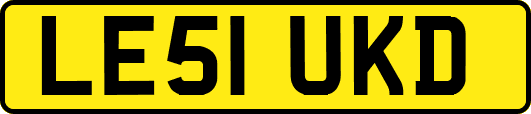 LE51 UKD